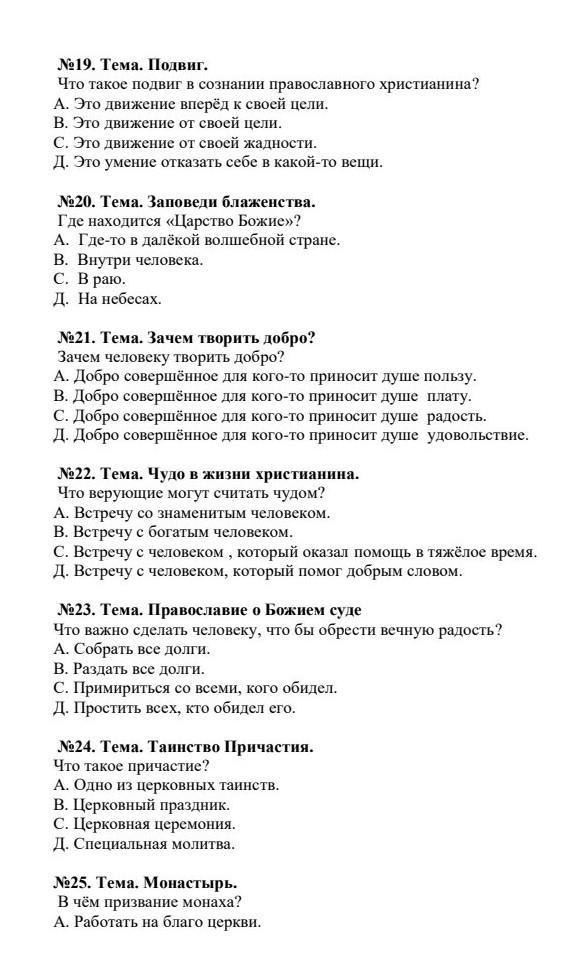 №19. Тема. Подвиг.
Что такое подвиг в сознании православного христианина?
А. Это движение вперёд к своей цели.
В. Это движение от своей цели.
С. Это движение от своей жадности.
Д. Это умение отказать себе в какой-то вещи.

№20. Тема. Заповеди блаженства.
Где находится «Царство Божие»?
А. Где-то в далёкой волшебной стране.
В. Внутри человека.
С. В раю.
Д. На небесах.

№21. Тема. Зачем творить добро?
Зачем человеку творить добро?
А. Добро совершённое для кого-то приносит душе пользу.
В. Добро совершённое для кого-то приносит душе плату.
С. Добро совершённое для кого-то приносит душе радость.
Д. Добро совершённое для кого-то приносит душе удовольствие.

№22. Тема. Чудо в жизни христианина.
Что верующие могут считать чудом?
А. Встречу со знаменитым человеком.
В. Встречу с богатым человеком.
С. Встречу с человеком , который оказал помощь в тяжёлое время.
Д. Встречу с человеком, который помог добрым словом.

№23. Тема. Православие о Божием суде
Что важно сделать человеку, что бы обрести вечную радость?
А. Собрать все долги.
В. Раздать все долги.
С. Примириться со всеми, кого обидел.
Д. Простить всех, кто обидел его.

№24. Тема. Таинство Причастия.
Что такое причастие?
А. Одно из церковных таинств.
В. Церковный праздник.
С. Церковная церемония.
Д. Специальная молитва.

№25. Тема. Монастырь.
В чём призвание монаха?
А. Работать на благо церкви.